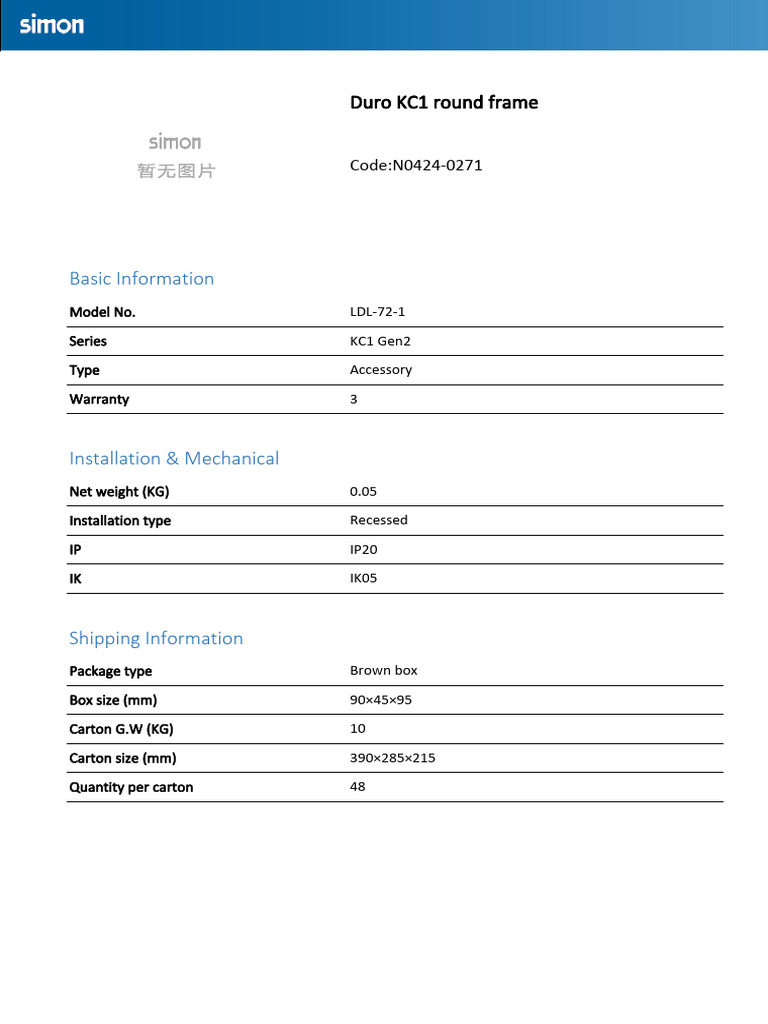 simon

simon
暂无图片

Duro KC1 round frame

Code:N0424-0271

Basic Information

| Model No. | LDL-72-1 |
|---|---|
| Series | KC1 Gen2 |
| Type | Accessory |
| Warranty | 3 |

Installation & Mechanical

| Net weight (KG) | 0.05 |
|---|---|
| Installation type | Recessed |
| IP | IP20 |
| IK | IK05 |

Shipping Information

| Package type | Brown box |
|---|---|
| Box size (mm) | 90×45×95 |
| Carton G.W (KG) | 10 |
| Carton size (mm) | 390×285×215 |
| Quantity per carton | 48 |